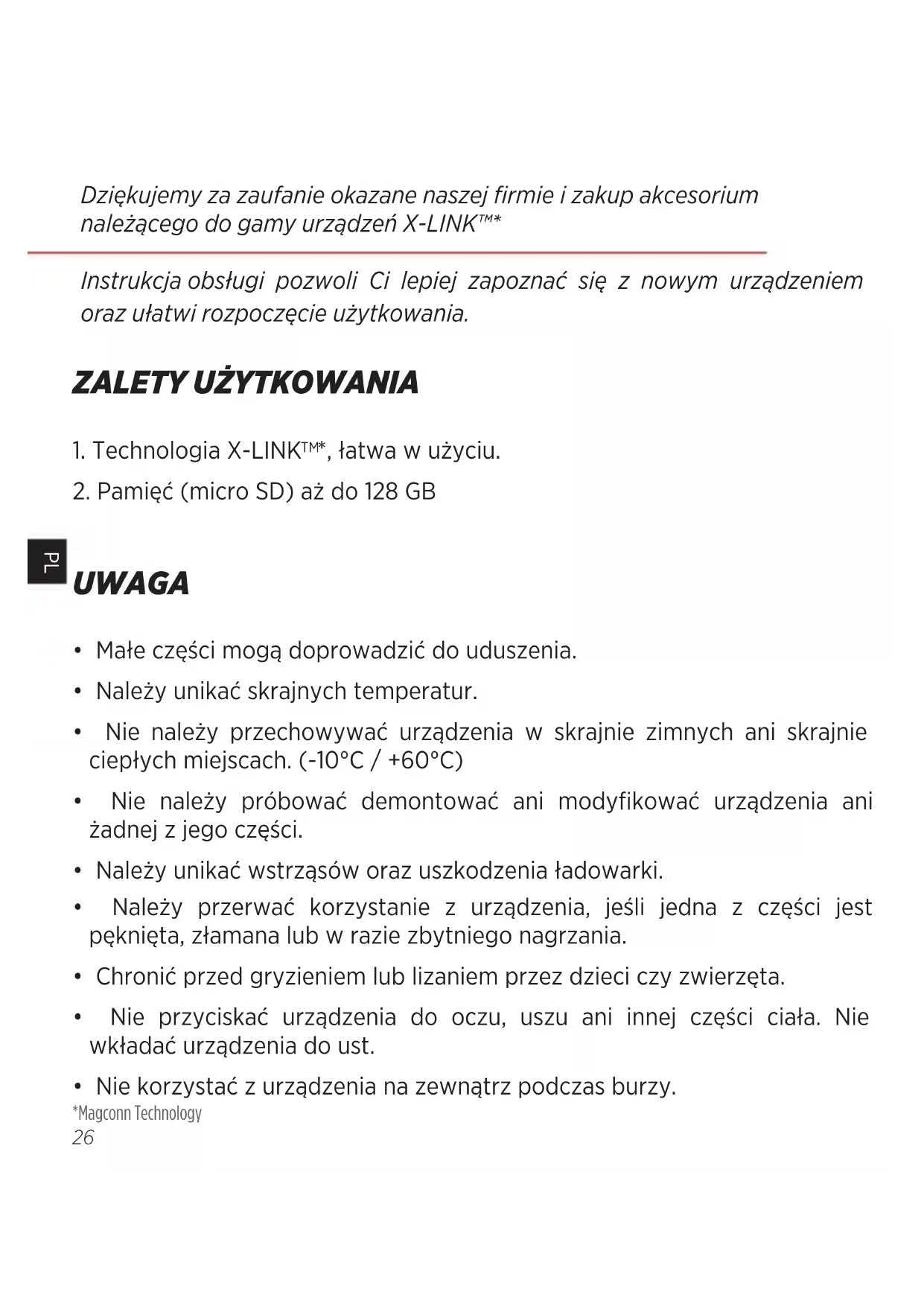 Dziękujemy za zaufanie okazane naszej firmie i zakup akcesorium należącego do gamy urządzeń X-LINK™*

Instrukcja obsługi pozwoli Ci lepiej zapoznać się z nowym urządzeniem oraz ułatwi rozpoczęcie użytkowania.

ZALETY UŻYTKOWANIA

1. Technologia X-LINK™*, łatwa w użyciu.

2. Pamięć (micro SD) aż do 128 GB

PL

UWAGA

• Małe części mogą doprowadzić do uduszenia.

• Należy unikać skrajnych temperatur.

• Nie należy przechowywać urządzenia w skrajnie zimnych ani skrajnie ciepłych miejscach. (-10°C / +60°C)

• Nie należy próbować demontować ani modyfikować urządzenia ani żadnej z jego części.

• Należy unikać wstrząsów oraz uszkodzenia ładowarki.

• Należy przerwać korzystanie z urządzenia, jeśli jedna z części jest pęknięta, złamana lub w razie zbytniego nagrzania.

• Chronić przed gryzieniem lub lizaniem przez dzieci czy zwierzęta.

• Nie przyciskać urządzenia do oczu, uszu ani innej części ciała. Nie wkładać urządzenia do ust.

• Nie korzystać z urządzenia na zewnątrz podczas burzy.

*Magconn Technology

26